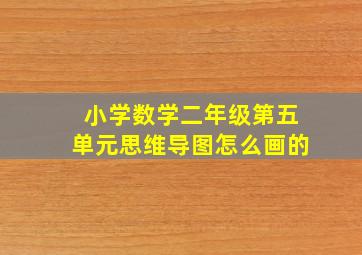 小学数学二年级第五单元思维导图怎么画的